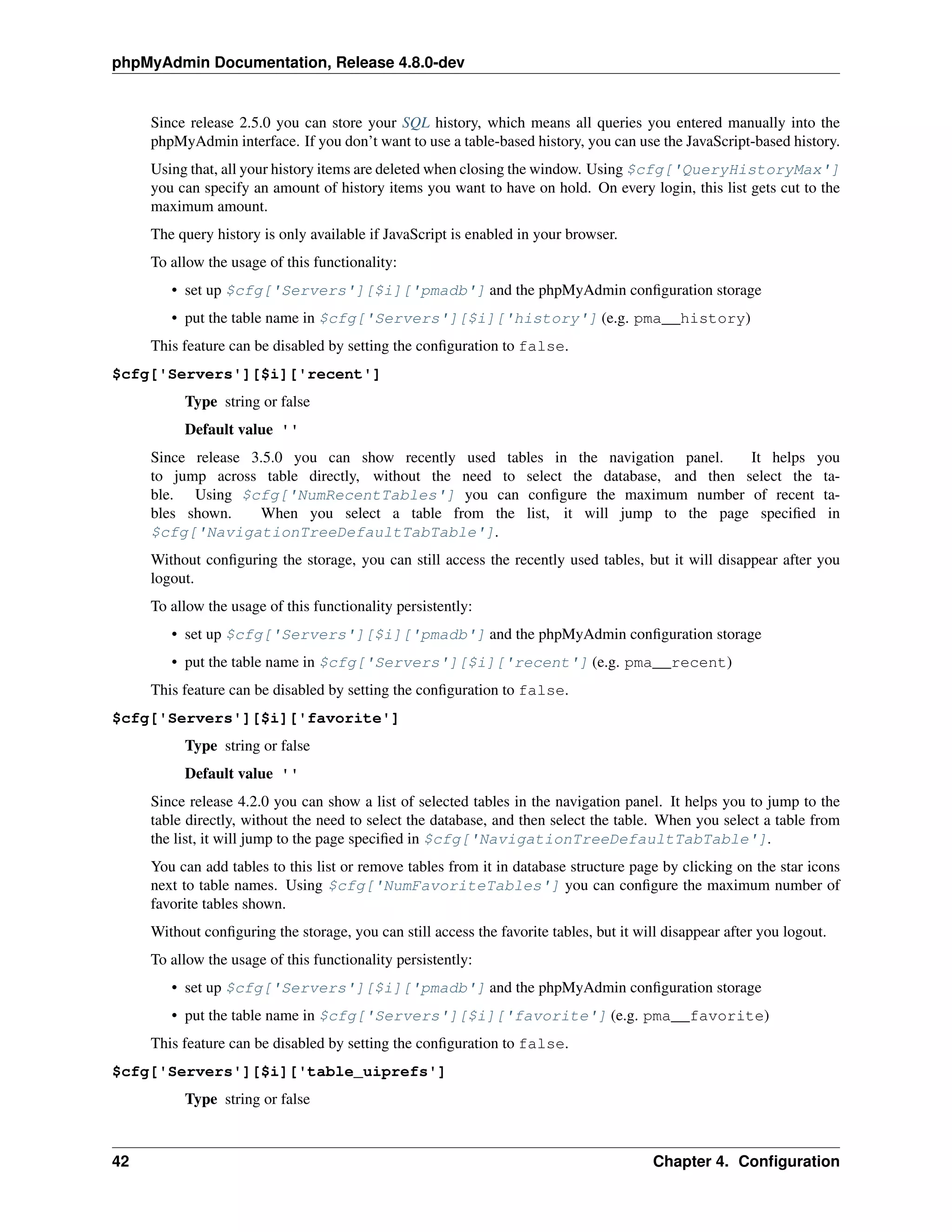 phpMyAdmin Documentation, Release 4.8.0-dev

Since release 2.5.0 you can store your SQL history, which means all queries you entered manually into the phpMyAdmin interface. If you don't want to use a table-based history, you can use the JavaScript-based history.

Using that, all your history items are deleted when closing the window. Using $cfg['QueryHistoryMax'] you can specify an amount of history items you want to have on hold. On every login, this list gets cut to the maximum amount.

The query history is only available if JavaScript is enabled in your browser.

To allow the usage of this functionality:

• set up $cfg['Servers'][$i]['pmadb'] and the phpMyAdmin configuration storage

• put the table name in $cfg['Servers'][$i]['history'] (e.g. pma__history)

This feature can be disabled by setting the configuration to false.

$cfg['Servers'][$i]['recent']

Type string or false

Default value ''

Since release 3.5.0 you can show recently used tables in the navigation panel. It helps you to jump across table directly, without the need to select the database, and then select the table. Using $cfg['NumRecentTables'] you can configure the maximum number of recent tables shown. When you select a table from the list, it will jump to the page specified in $cfg['NavigationTreeDefaultTabTable'].

Without configuring the storage, you can still access the recently used tables, but it will disappear after you logout.

To allow the usage of this functionality persistently:

• set up $cfg['Servers'][$i]['pmadb'] and the phpMyAdmin configuration storage

• put the table name in $cfg['Servers'][$i]['recent'] (e.g. pma__recent)

This feature can be disabled by setting the configuration to false.

$cfg['Servers'][$i]['favorite']

Type string or false

Default value ''

Since release 4.2.0 you can show a list of selected tables in the navigation panel. It helps you to jump to the table directly, without the need to select the database, and then select the table. When you select a table from the list, it will jump to the page specified in $cfg['NavigationTreeDefaultTabTable'].

You can add tables to this list or remove tables from it in database structure page by clicking on the star icons next to table names. Using $cfg['NumFavoriteTables'] you can configure the maximum number of favorite tables shown.

Without configuring the storage, you can still access the favorite tables, but it will disappear after you logout.

To allow the usage of this functionality persistently:

• set up $cfg['Servers'][$i]['pmadb'] and the phpMyAdmin configuration storage

• put the table name in $cfg['Servers'][$i]['favorite'] (e.g. pma__favorite)

This feature can be disabled by setting the configuration to false.

$cfg['Servers'][$i]['table_uiprefs']

Type string or false

42 Chapter 4. Configuration